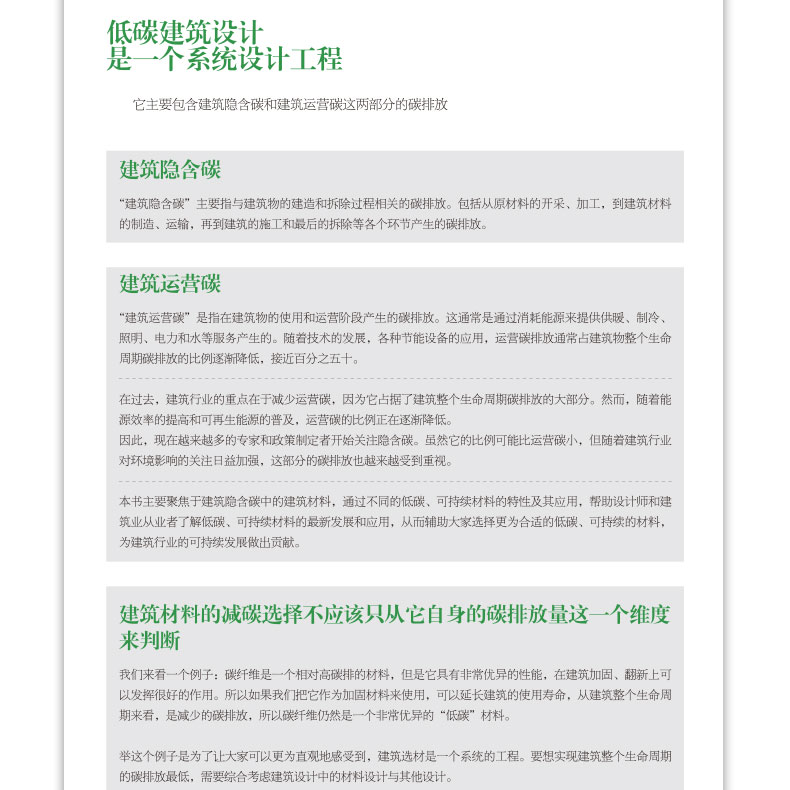 低碳建筑设计
是一个系统设计工程

它主要包含建筑隐含碳和建筑运营碳这两部分的碳排放

建筑隐含碳

“建筑隐含碳”主要指与建筑物的建造和拆除过程相关的碳排放。包括从原材料的开采、加工，到建筑材料的制造、运输，再到建筑的施工和最后的拆除等各个环节产生的碳排放。

建筑运营碳

“建筑运营碳”是指在建筑物的使用和运营阶段产生的碳排放。这通常是通过消耗能源来提供供暖、制冷、照明、电力和水等服务产生的。随着技术的发展，各种节能设备的应用，运营碳排放通常占建筑物整个生命周期碳排放的比例逐渐降低，接近百分之五十。

在过去，建筑行业的重点在于减少运营碳，因为它占据了建筑整个生命周期碳排放的大部分。然而，随着能源效率的提高和可再生能源的普及，运营碳的比例正在逐渐降低。
因此，现在越来越多的专家和政策制定者开始关注隐含碳。虽然它的比例可能比运营碳小，但随着建筑行业对环境影响的关注日益加强，这部分的碳排放也越来越受到重视。

本书主要聚焦于建筑隐含碳中的建筑材料，通过不同的低碳、可持续材料的特性及其应用，帮助设计师和建筑业从业者了解低碳、可持续材料的最新发展和应用，从而辅助大家选择更为合适的低碳、可持续的材料，为建筑行业的可持续发展做出贡献。

建筑材料的减碳选择不应该只从它自身的碳排放量这一个维度来判断

我们来看一个例子：碳纤维是一个相对高碳排的材料，但是它具有非常优异的性能，在建筑加固、翻新上可以发挥很好的作用。所以如果我们把它作为加固材料来使用，可以延长建筑的使用寿命，从建筑整个生命周期来看，是减少的碳排放，所以碳纤维仍然是一个非常优异的“低碳”材料。

举这个例子是为了让大家可以更为直观地感受到，建筑选材是一个系统的工程。要想实现建筑整个生命周期的碳排放最低，需要综合考虑建筑设计中的材料设计与其他设计。